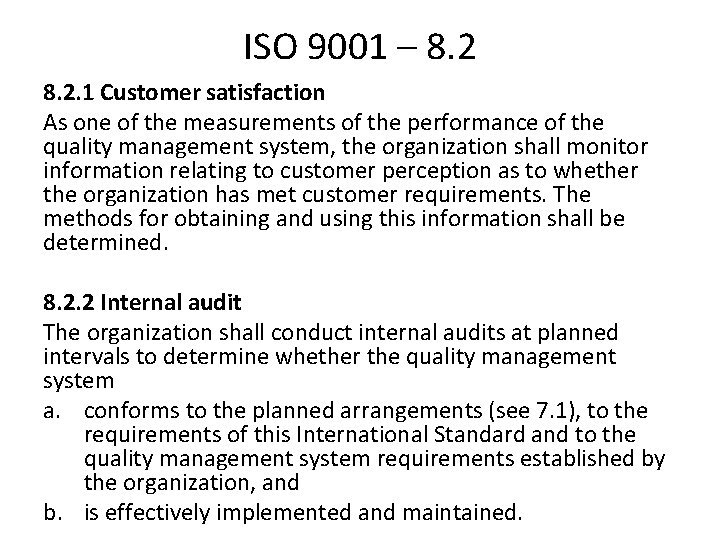 ISO 9001 – 8.2

8.2.1 Customer satisfaction

As one of the measurements of the performance of the quality management system, the organization shall monitor information relating to customer perception as to whether the organization has met customer requirements. The methods for obtaining and using this information shall be determined.

8.2.2 Internal audit

The organization shall conduct internal audits at planned intervals to determine whether the quality management system

a. conforms to the planned arrangements (see 7.1), to the requirements of this International Standard and to the quality management system requirements established by the organization, and

b. is effectively implemented and maintained.